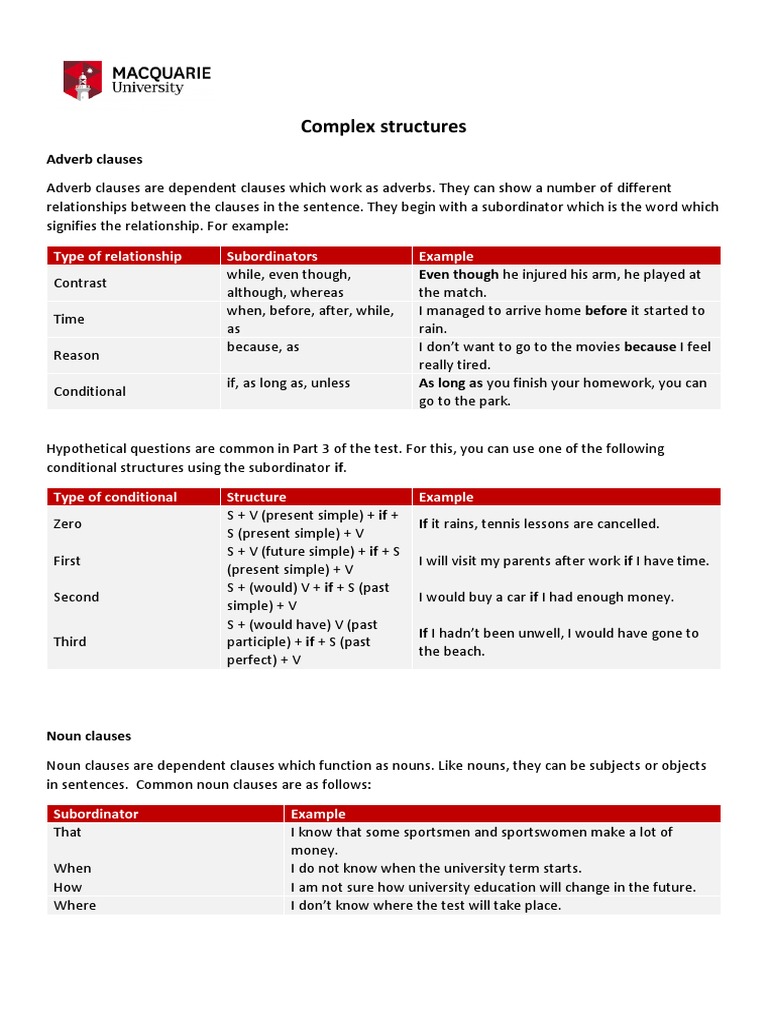 MACQUARIE
University

Complex structures

Adverb clauses

Adverb clauses are dependent clauses which work as adverbs. They can show a number of different relationships between the clauses in the sentence. They begin with a subordinator which is the word which signifies the relationship. For example:

| Type of relationship | Subordinators | Example |
|---|---|---|
| Contrast | while, even though, although, whereas | Even though he injured his arm, he played at the match. |
| Time | when, before, after, while, as | I managed to arrive home before it started to rain. |
| Reason | because, as | I don't want to go to the movies because I feel really tired. |
| Conditional | if, as long as, unless | As long as you finish your homework, you can go to the park. |

Hypothetical questions are common in Part 3 of the test. For this, you can use one of the following conditional structures using the subordinator if.

| Type of conditional | Structure | Example |
|---|---|---|
| Zero | S + V (present simple) + if + S (present simple) + V | If it rains, tennis lessons are cancelled. |
| First | S + V (future simple) + if + S (present simple) + V | I will visit my parents after work if I have time. |
| Second | S + (would) V + if + S (past simple) + V | I would buy a car if I had enough money. |
| Third | S + (would have) V (past participle) + if + S (past perfect) + V | If I hadn't been unwell, I would have gone to the beach. |

Noun clauses

Noun clauses are dependent clauses which function as nouns. Like nouns, they can be subjects or objects in sentences. Common noun clauses are as follows:

| Subordinator | Example |
|---|---|
| That | I know that some sportsmen and sportswomen make a lot of money. |
| When | I do not know when the university term starts. |
| How | I am not sure how university education will change in the future. |
| Where | I don't know where the test will take place. |